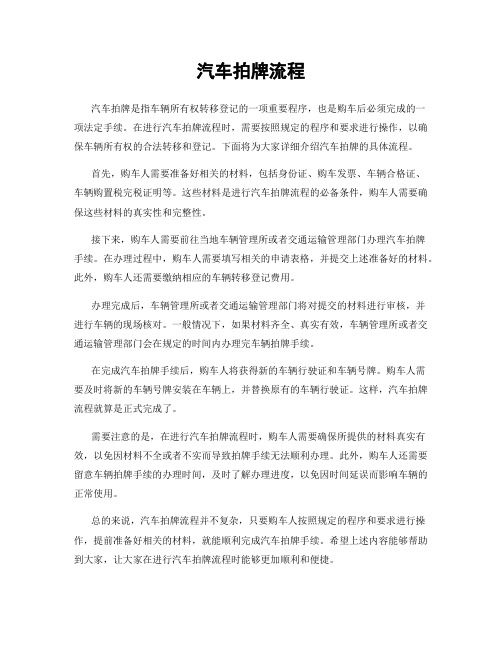 汽车拍牌流程

汽车拍牌是指车辆所有权转移登记的一项重要程序，也是购车后必须完成的一项法定手续。在进行汽车拍牌流程时，需要按照规定的程序和要求进行操作，以确保车辆所有权的合法转移和登记。下面将为大家详细介绍汽车拍牌的具体流程。

首先，购车人需要准备好相关的材料，包括身份证、购车发票、车辆合格证、车辆购置税完税证明等。这些材料是进行汽车拍牌流程的必备条件，购车人需要确保这些材料的真实性和完整性。

接下来，购车人需要前往当地车辆管理所或者交通运输管理部门办理汽车拍牌手续。在办理过程中，购车人需要填写相关的申请表格，并提交上述准备好的材料。此外，购车人还需要缴纳相应的车辆转移登记费用。

办理完成后，车辆管理所或者交通运输管理部门将对提交的材料进行审核，并进行车辆的现场核对。一般情况下，如果材料齐全、真实有效，车辆管理所或者交通运输管理部门会在规定的时间内办理完车辆拍牌手续。

在完成汽车拍牌手续后，购车人将获得新的车辆行驶证和车辆号牌。购车人需要及时将新的车辆号牌安装在车辆上，并替换原有的车辆行驶证。这样，汽车拍牌流程就算是正式完成了。

需要注意的是，在进行汽车拍牌流程时，购车人需要确保所提供的材料真实有效，以免因材料不全或者不实而导致拍牌手续无法顺利办理。此外，购车人还需要留意车辆拍牌手续的办理时间，及时了解办理进度，以免因时间延误而影响车辆的正常使用。

总的来说，汽车拍牌流程并不复杂，只要购车人按照规定的程序和要求进行操作，提前准备好相关的材料，就能顺利完成汽车拍牌手续。希望上述内容能够帮助到大家，让大家在进行汽车拍牌流程时能够更加顺利和便捷。